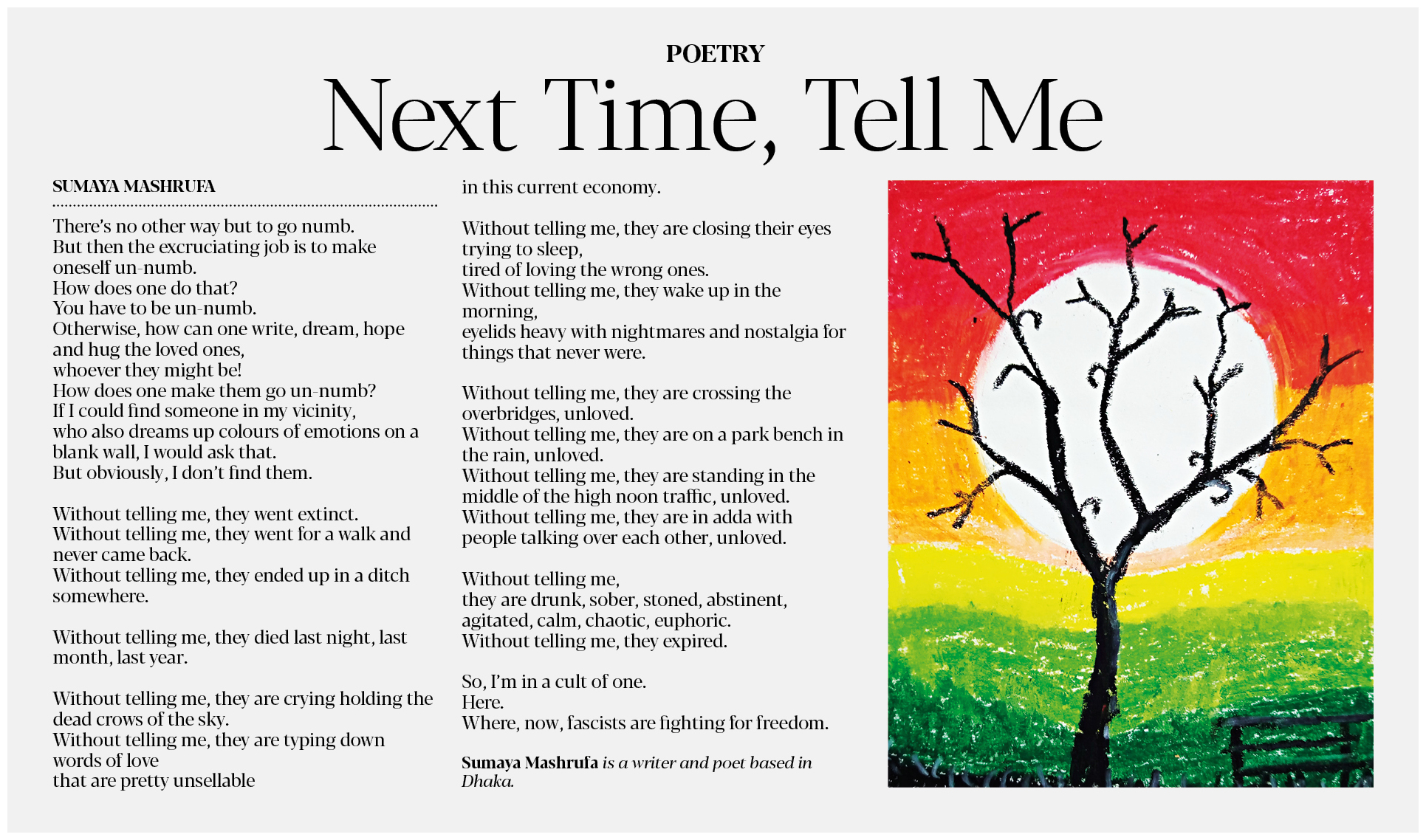 POETRY

Next Time, Tell Me

SUMAYA MASHRUFA

There's no other way but to go numb.
But then the excruciating job is to make oneself un-numb.
How does one do that?
You have to be un-numb.
Otherwise, how can one write, dream, hope and hug the loved ones,
whoever they might be!
How does one make them go un-numb?
If I could find someone in my vicinity,
who also dreams up colours of emotions on a blank wall, I would ask that.
But obviously, I don't find them.

Without telling me, they went extinct.
Without telling me, they went for a walk and never came back.
Without telling me, they ended up in a ditch somewhere.

Without telling me, they died last night, last month, last year.

Without telling me, they are crying holding the dead crows of the sky.
Without telling me, they are typing down words of love
that are pretty unsellable
in this current economy.

Without telling me, they are closing their eyes trying to sleep,
tired of loving the wrong ones.
Without telling me, they wake up in the morning,
eyelids heavy with nightmares and nostalgia for things that never were.

Without telling me, they are crossing the overbridges, unloved.
Without telling me, they are on a park bench in the rain, unloved.
Without telling me, they are standing in the middle of the high noon traffic, unloved.
Without telling me, they are in adda with people talking over each other, unloved.

Without telling me,
they are drunk, sober, stoned, abstinent, agitated, calm, chaotic, euphoric.
Without telling me, they expired.

So, I'm in a cult of one.
Here.
Where, now, fascists are fighting for freedom.

Sumaya Mashrufa is a writer and poet based in Dhaka.